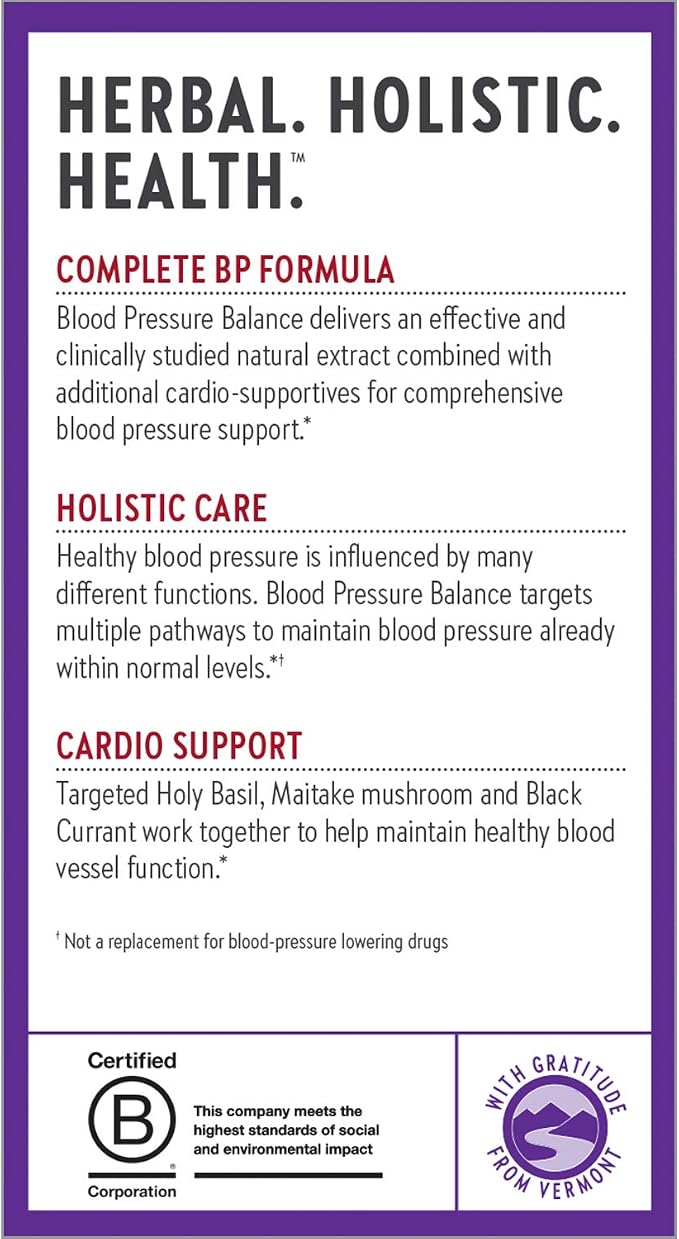 HERBAL. HOLISTIC. HEALTH.™

COMPLETE BP FORMULA

Blood Pressure Balance delivers an effective and clinically studied natural extract combined with additional cardio-supportives for comprehensive blood pressure support.*

HOLISTIC CARE

Healthy blood pressure is influenced by many different functions. Blood Pressure Balance targets multiple pathways to maintain blood pressure already within normal levels.*†

CARDIO SUPPORT

Targeted Holy Basil, Maitake mushroom and Black Currant work together to help maintain healthy blood vessel function.*

† Not a replacement for blood-pressure lowering drugs

Certified B Corporation

This company meets the highest standards of social and environmental impact

WITH GRATITUDE FROM VERMONT